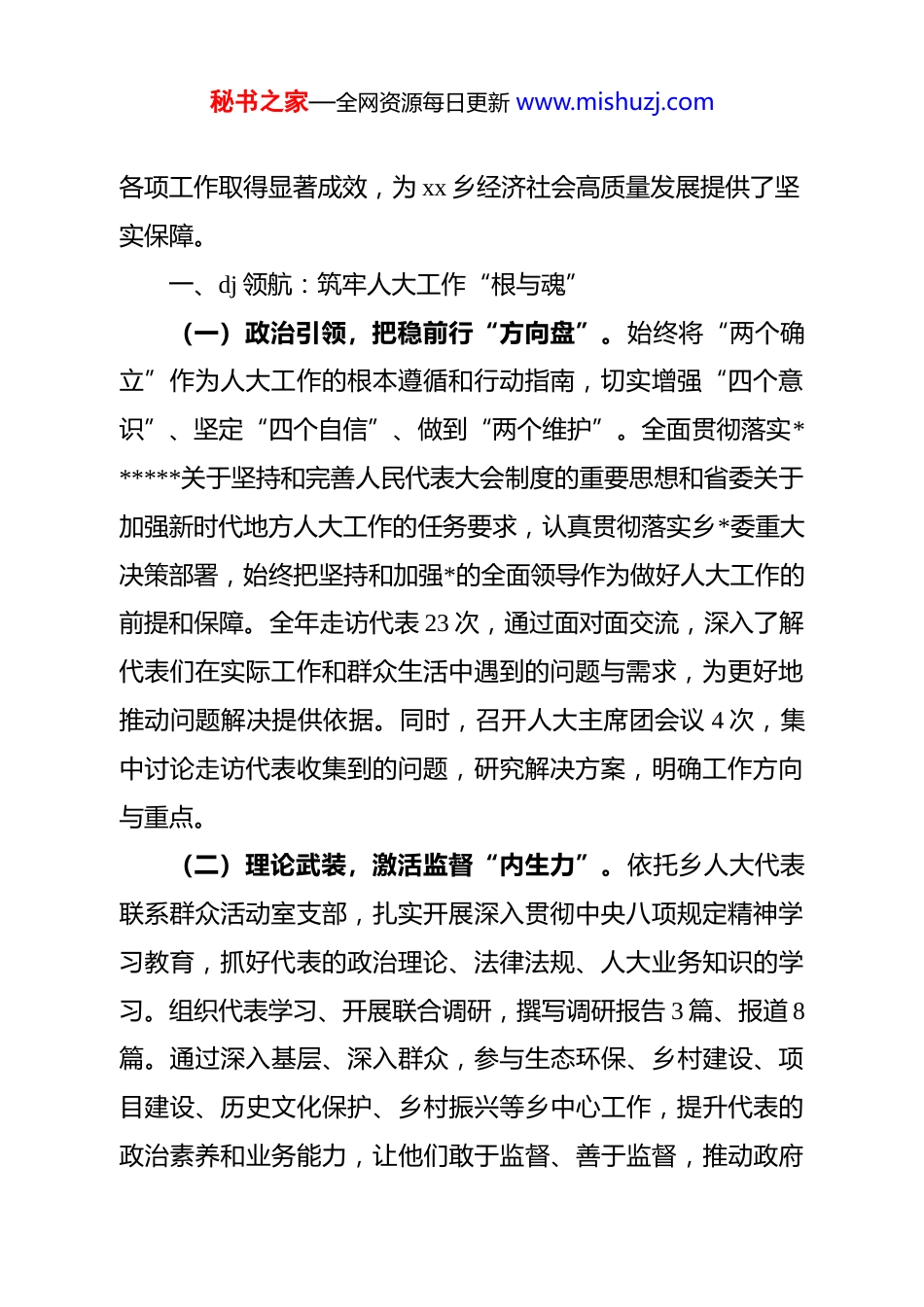 秘书之家—全网资源每日更新 www.mishuzj.com

各项工作取得显著成效，为 xx 乡经济社会高质量发展提供了坚实保障。

一、dj 领航：筑牢人大工作“根与魂”

（一）政治引领，把稳前行“方向盘”。始终将“两个确立”作为人大工作的根本遵循和行动指南，切实增强“四个意识”、坚定“四个自信”、做到“两个维护”。全面贯彻落实******关于坚持和完善人民代表大会制度的重要思想和省委关于加强新时代地方人大工作的任务要求，认真贯彻落实乡*委重大决策部署，始终把坚持和加强*的全面领导作为做好人大工作的前提和保障。全年走访代表 23 次，通过面对面交流，深入了解代表们在实际工作和群众生活中遇到的问题与需求，为更好地推动问题解决提供依据。同时，召开人大主席团会议 4 次，集中讨论走访代表收集到的问题，研究解决方案，明确工作方向与重点。

（二）理论武装，激活监督“内生力”。依托乡人大代表联系群众活动室支部，扎实开展深入贯彻中央八项规定精神学习教育，抓好代表的政治理论、法律法规、人大业务知识的学习。组织代表学习、开展联合调研，撰写调研报告 3 篇、报道 8 篇。通过深入基层、深入群众，参与生态环保、乡村建设、项目建设、历史文化保护、乡村振兴等乡中心工作，提升代表的政治素养和业务能力，让他们敢于监督、善于监督，推动政府